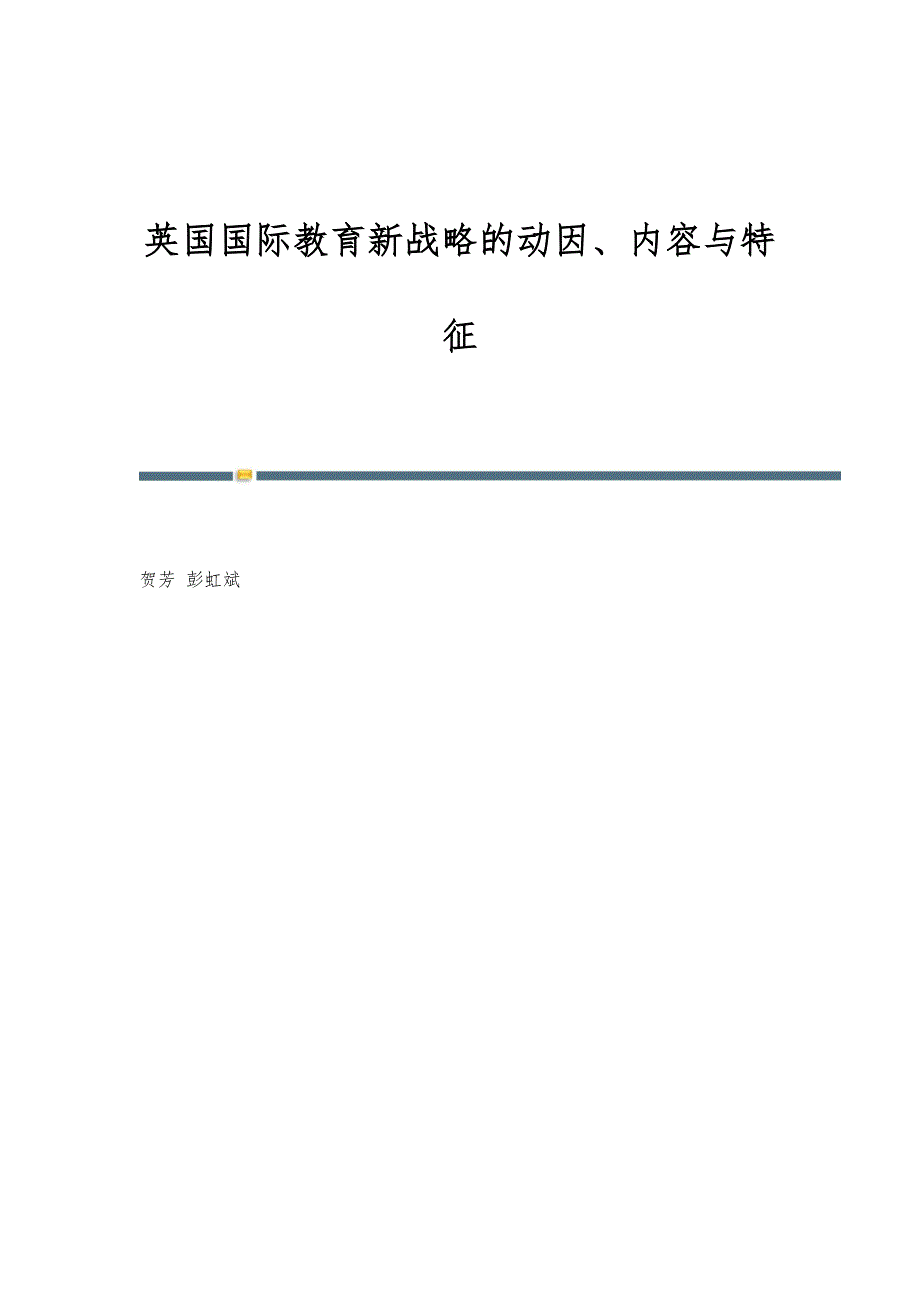 英国国际教育新战略的动因、内容与特征

贺芳 彭虹斌